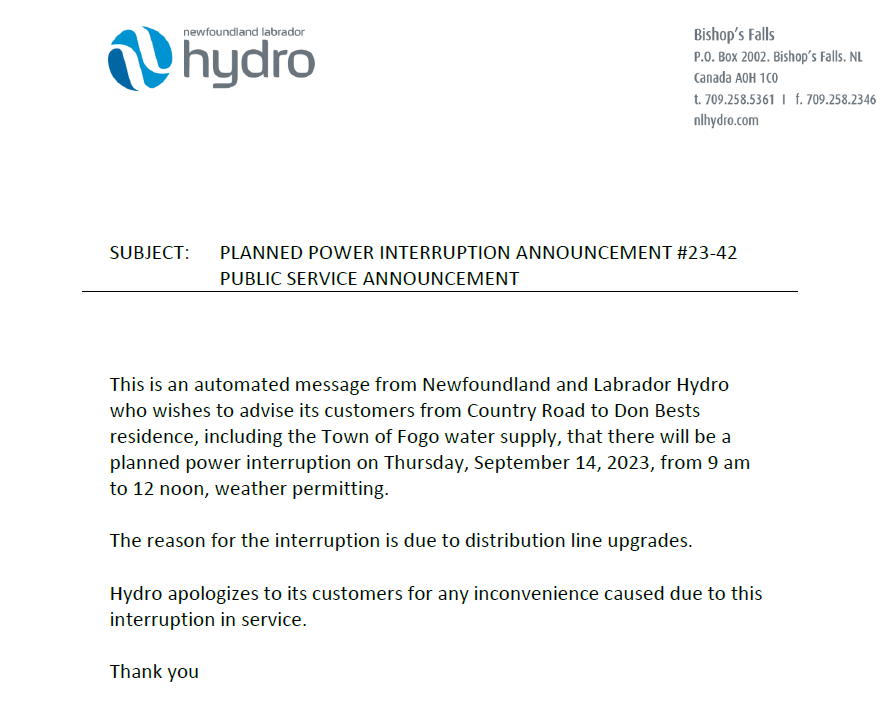 newfoundland labrador
hydro

Bishop's Falls
P.O. Box 2002. Bishop's Falls. NL
Canada A0H 1C0
t. 709.258.5361 | f. 709.258.2346
nlhydro.com

SUBJECT: PLANNED POWER INTERRUPTION ANNOUNCEMENT #23-42
PUBLIC SERVICE ANNOUNCEMENT

This is an automated message from Newfoundland and Labrador Hydro who wishes to advise its customers from Country Road to Don Bests residence, including the Town of Fogo water supply, that there will be a planned power interruption on Thursday, September 14, 2023, from 9 am to 12 noon, weather permitting.

The reason for the interruption is due to distribution line upgrades.

Hydro apologizes to its customers for any inconvenience caused due to this interruption in service.

Thank you